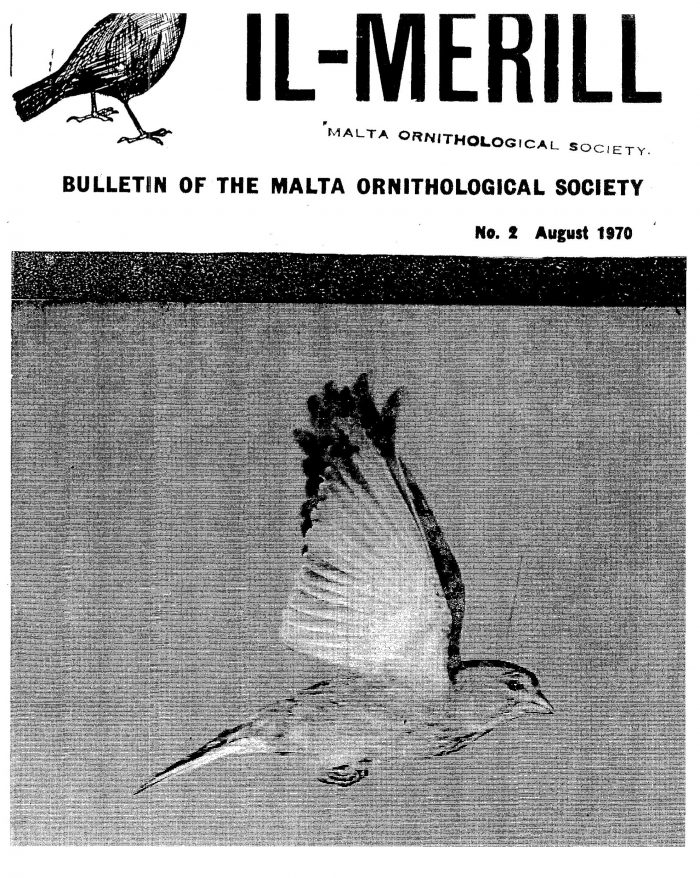 IL-MERILL

MALTA ORNITHOLOGICAL SOCIETY.

BULLETIN OF THE MALTA ORNITHOLOGICAL SOCIETY

No. 2 August 1970